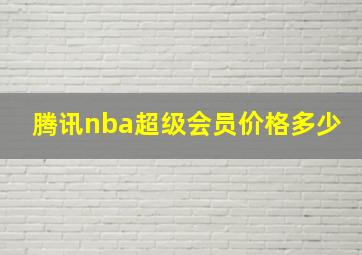 腾讯nba超级会员价格多少